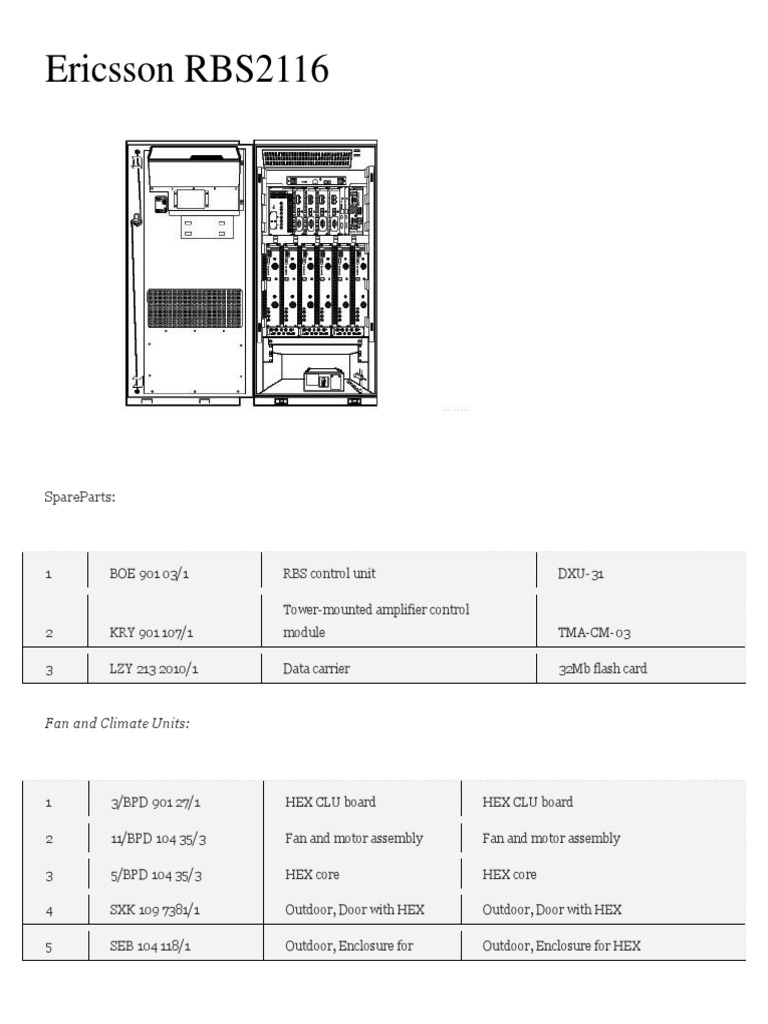 Ericsson RBS2116

SpareParts:

| 1 | BOE 901 03/1 | RBS control unit | DXU-31 |
|---|---|---|---|
| 2 | KRY 901 107/1 | Tower-mounted amplifier control module | TMA-CM-03 |
| 3 | LZY 213 2010/1 | Data carrier | 32Mb flash card |

Fan and Climate Units:

| 1 | 3/BPD 901 27/1 | HEX CLU board | HEX CLU board |
|---|---|---|---|
| 2 | 11/BPD 104 35/3 | Fan and motor assembly | Fan and motor assembly |
| 3 | 5/BPD 104 35/3 | HEX core | HEX core |
| 4 | SXK 109 7381/1 | Outdoor, Door with HEX | Outdoor, Door with HEX |
| 5 | SEB 104 118/1 | Outdoor, Enclosure for | Outdoor, Enclosure for HEX |